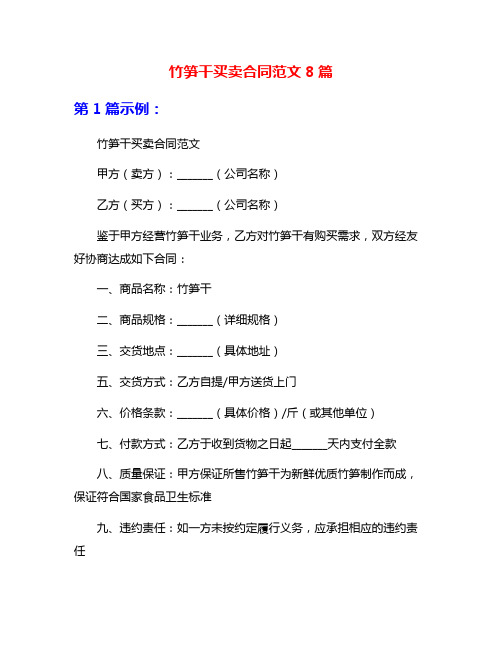 竹笋干买卖合同范文 8 篇

第 1 篇示例：

竹笋干买卖合同范文

甲方（卖方）：______（公司名称）

乙方（买方）：______（公司名称）

鉴于甲方经营竹笋干业务，乙方对竹笋干有购买需求，双方经友好协商达成如下合同：

一、商品名称：竹笋干

二、商品规格：______（详细规格）

三、交货地点：______（具体地址）

五、交货方式：乙方自提/甲方送货上门

六、价格条款：______（具体价格）/斤（或其他单位）

七、付款方式：乙方于收到货物之日起______天内支付全款

八、质量保证：甲方保证所售竹笋干为新鲜优质竹笋制作而成，保证符合国家食品卫生标准

九、违约责任：如一方未按约定履行义务，应承担相应的违约责任